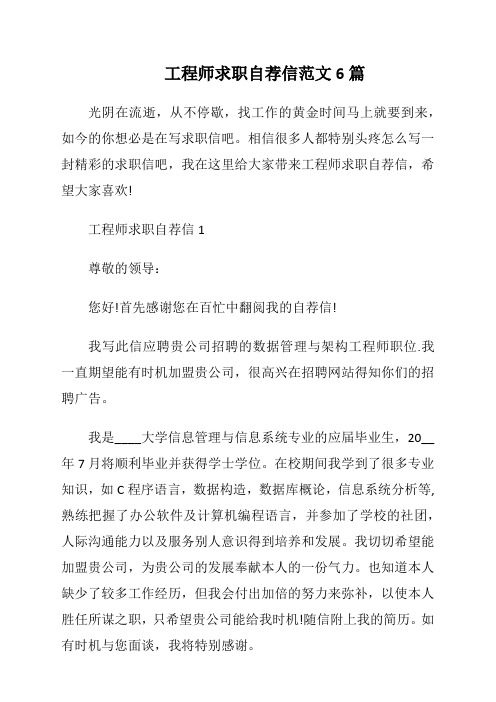 工程师求职自荐信范文 6 篇

光阴在流逝，从不停歇，找工作的黄金时间马上就要到来，如今的你想必是在写求职信吧。相信很多人都特别头疼怎么写一封精彩的求职信吧，我在这里给大家带来工程师求职自荐信，希望大家喜欢!

工程师求职自荐信 1

尊敬的领导：

您好!首先感谢您在百忙中翻阅我的自荐信!

我写此信应聘贵公司招聘的数据管理与架构工程师职位.我一直期望能有时机加盟贵公司，很高兴在招聘网站得知你们的招聘广告。

我是____大学信息管理与信息系统专业的应届毕业生，20__年 7 月将顺利毕业并获得学士学位。在校期间我学到了很多专业知识，如 C 程序语言，数据构造，数据库概论，信息系统分析等,熟练把握了办公软件及计算机编程语言，并参加了学校的社团，人际沟通能力以及服务别人意识得到培养和发展。我切切希望能加盟贵公司，为贵公司的发展奉献本人的一份气力。也知道本人缺少了较多工作经历，但我会付出加倍的努力来弥补，以使本人胜任所谋之职，只希望贵公司能给我时机!随信附上我的简历。如有时机与您面谈，我将特别感谢。